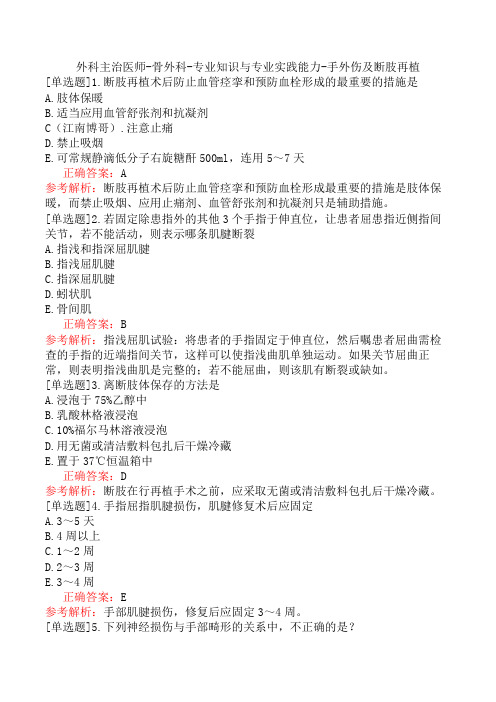 外科主治医师-骨外科-专业知识与专业实践能力-手外伤及断肢再植

[单选题]1.断肢再植术后防止血管痉挛和预防血栓形成的最重要的措施是
A.肢体保暖
B.适当应用血管舒张剂和抗凝剂
C（江南博哥）.注意止痛
D.禁止吸烟
E.可常规静滴低分子右旋糖酐 500ml，连用 5～7 天

正确答案：A

参考解析：断肢再植术后防止血管痉挛和预防血栓形成最重要的措施是肢体保暖，而禁止吸烟、应用止痛剂、血管舒张剂和抗凝剂只是辅助措施。

[单选题]2.若固定除患指外的其他 3 个手指于伸直位，让患者屈患指近侧指间关节，若不能活动，则表示哪条肌腱断裂
A.指浅和指深屈肌腱
B.指浅屈肌腱
C.指深屈肌腱
D.蚓状肌
E.骨间肌

正确答案：B

参考解析：指浅屈肌试验：将患者的手指固定于伸直位，然后嘱患者屈曲需检查的手指的近端指间关节，这样可以使指浅曲肌单独运动。如果关节屈曲正常，则表明指浅曲肌是完整的；若不能屈曲，则该肌有断裂或缺如。

[单选题]3.离断肢体保存的方法是
A.浸泡于 75%乙醇中
B.乳酸林格液浸泡
C.10%福尔马林溶液浸泡
D.用无菌或清洁敷料包扎后干燥冷藏
E.置于 37℃恒温箱中

正确答案：D

参考解析：断肢在行再植手术之前，应采取无菌或清洁敷料包扎后干燥冷藏。

[单选题]4.手指屈指肌腱损伤，肌腱修复术后应固定
A.3～5 天
B.4 周以上
C.1～2 周
D.2～3 周
E.3～4 周

正确答案：E

参考解析：手部肌腱损伤，修复后应固定 3～4 周。

[单选题]5.下列神经损伤与手部畸形的关系中，不正确的是？